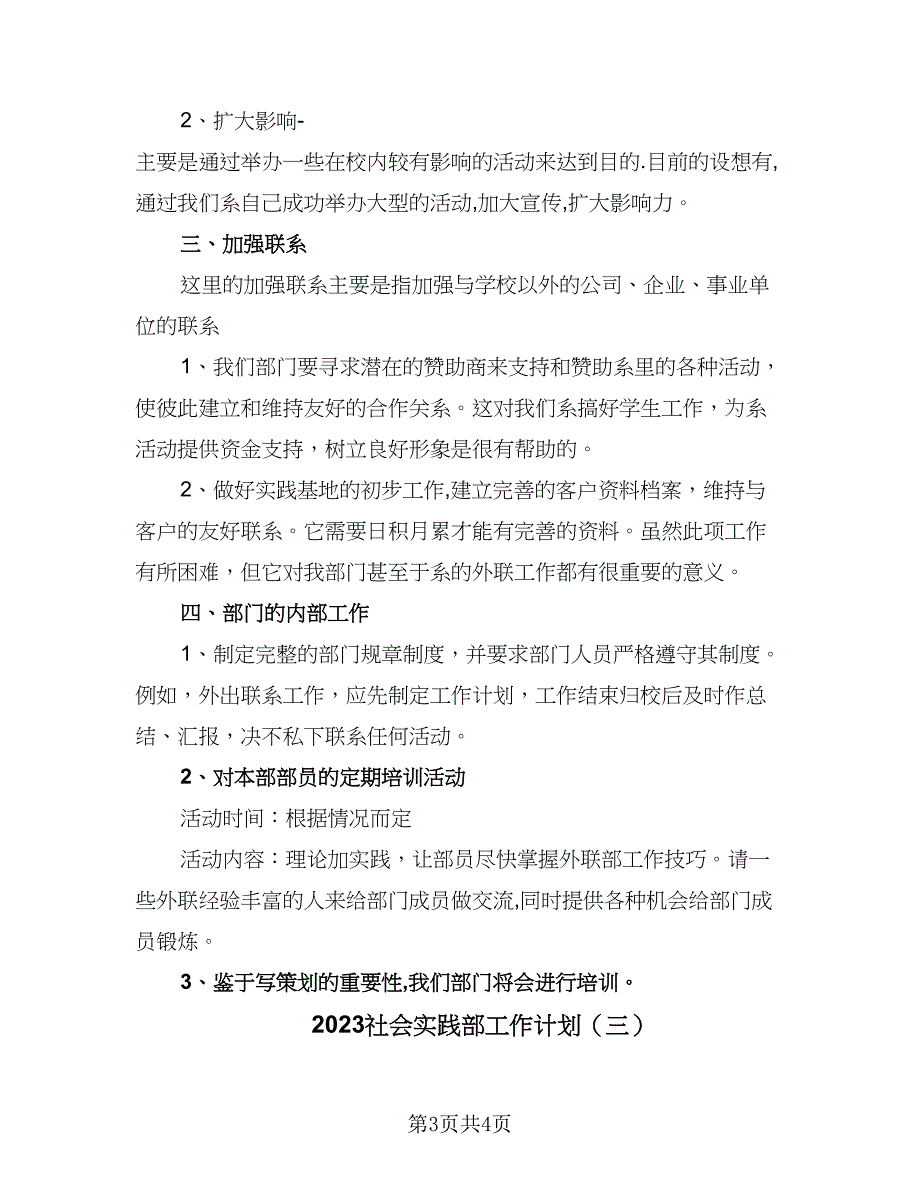 2、扩大影响-

主要是通过举办一些在校内较有影响的活动来达到目的.目前的设想有,通过我们系自己成功举办大型的活动,加大宣传,扩大影响力。

三、加强联系

这里的加强联系主要是指加强与学校以外的公司、企业、事业单位的联系

1、我们部门要寻求潜在的赞助商来支持和赞助系里的各种活动，使彼此建立和维持友好的合作关系。这对我们系搞好学生工作，为系活动提供资金支持，树立良好形象是很有帮助的。

2、做好实践基地的初步工作,建立完善的客户资料档案，维持与客户的友好联系。它需要日积月累才能有完善的资料。虽然此项工作有所困难，但它对我部门甚至于系的外联工作都有很重要的意义。

四、部门的内部工作

1、制定完整的部门规章制度，并要求部门人员严格遵守其制度。例如，外出联系工作，应先制定工作计划，工作结束归校后及时作总结、汇报，决不私下联系任何活动。

2、对本部部员的定期培训活动

活动时间：根据情况而定

活动内容：理论加实践，让部员尽快掌握外联部工作技巧。请一些外联经验丰富的人来给部门成员做交流,同时提供各种机会给部门成员锻炼。

3、鉴于写策划的重要性,我们部门将会进行培训。

2023社会实践部工作计划（三）

第3页共4页